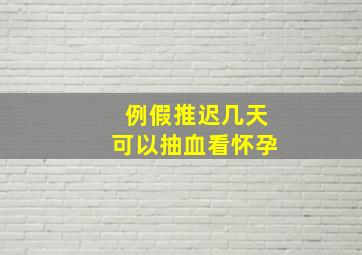 例假推迟几天
可以抽血看怀孕